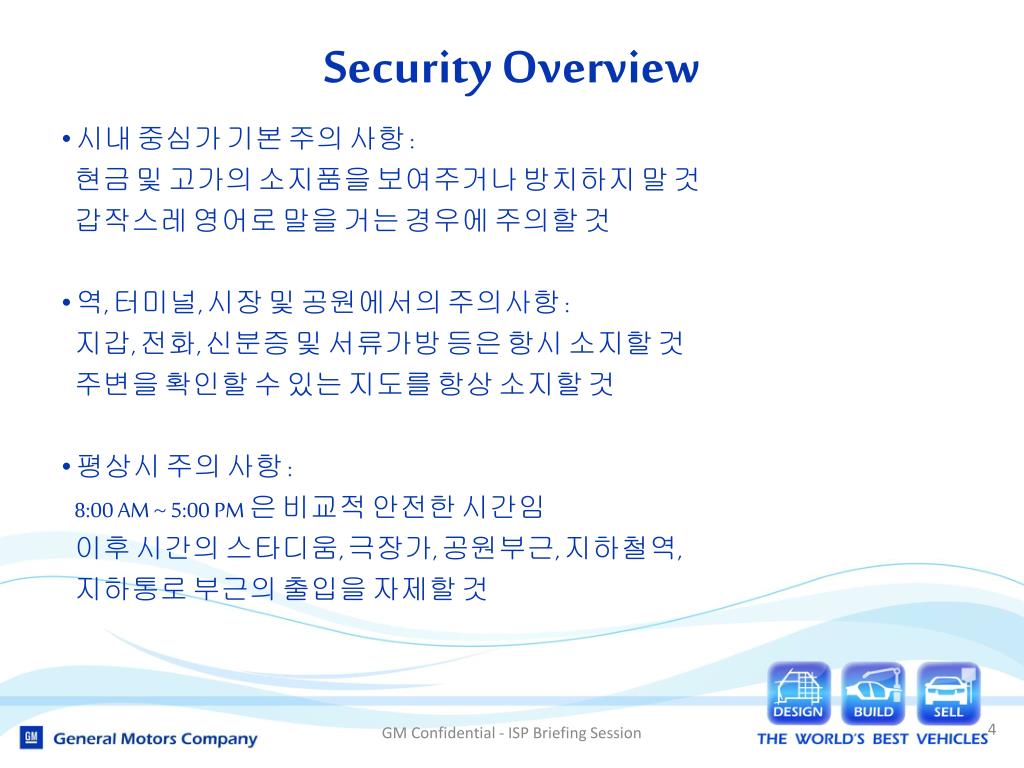 Security Overview

• 시내 중심가 기본 주의 사항 :
현금 및 고가의 소지품을 보여주거나 방치하지 말 것
갑작스레 영어로 말을 거는 경우에 주의할 것

• 역, 터미널, 시장 및 공원에서의 주의사항 :
지갑, 전화, 신분증 및 서류가방 등은 항시 소지할 것
주변을 확인할 수 있는 지도를 항상 소지할 것

• 평상시 주의 사항 :
8:00 AM ~ 5:00 PM 은 비교적 안전한 시간임
이후 시간의 스타디움, 극장가, 공원부근, 지하철역, 지하통로 부근의 출입을 자제할 것

DESIGN BUILD SELL

GM General Motors Company

GM Confidential - ISP Briefing Session

THE WORLD'S BEST VEHICLES

4